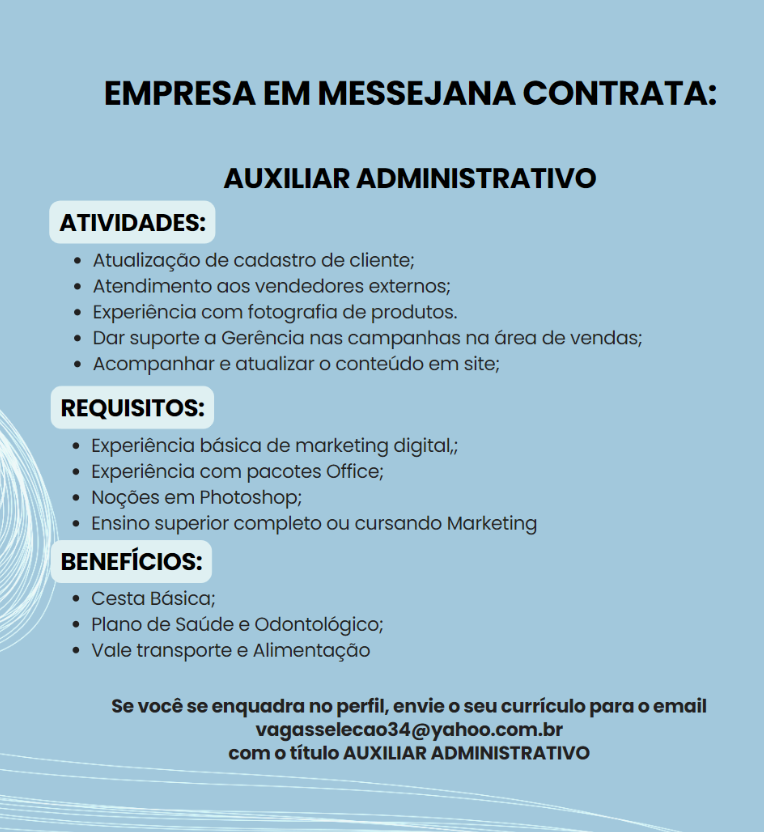 EMPRESA EM MESSEJANA CONTRATA:

AUXILIAR ADMINISTRATIVO

ATIVIDADES:

- Atualização de cadastro de cliente;
- Atendimento aos vendedores externos;
- Experiência com fotografia de produtos.
- Dar suporte a Gerência nas campanhas na área de vendas;
- Acompanhar e atualizar o conteúdo em site;

REQUISITOS:

- Experiência básica de marketing digital,;
- Experiência com pacotes Office;
- Noções em Photoshop;
- Ensino superior completo ou cursando Marketing

BENEFÍCIOS:

- Cesta Básica;
- Plano de Saúde e Odontológico;
- Vale transporte e Alimentação

Se você se enquadra no perfil, envie o seu currículo para o email vagasselecao34@yahoo.com.br com o título AUXILIAR ADMINISTRATIVO